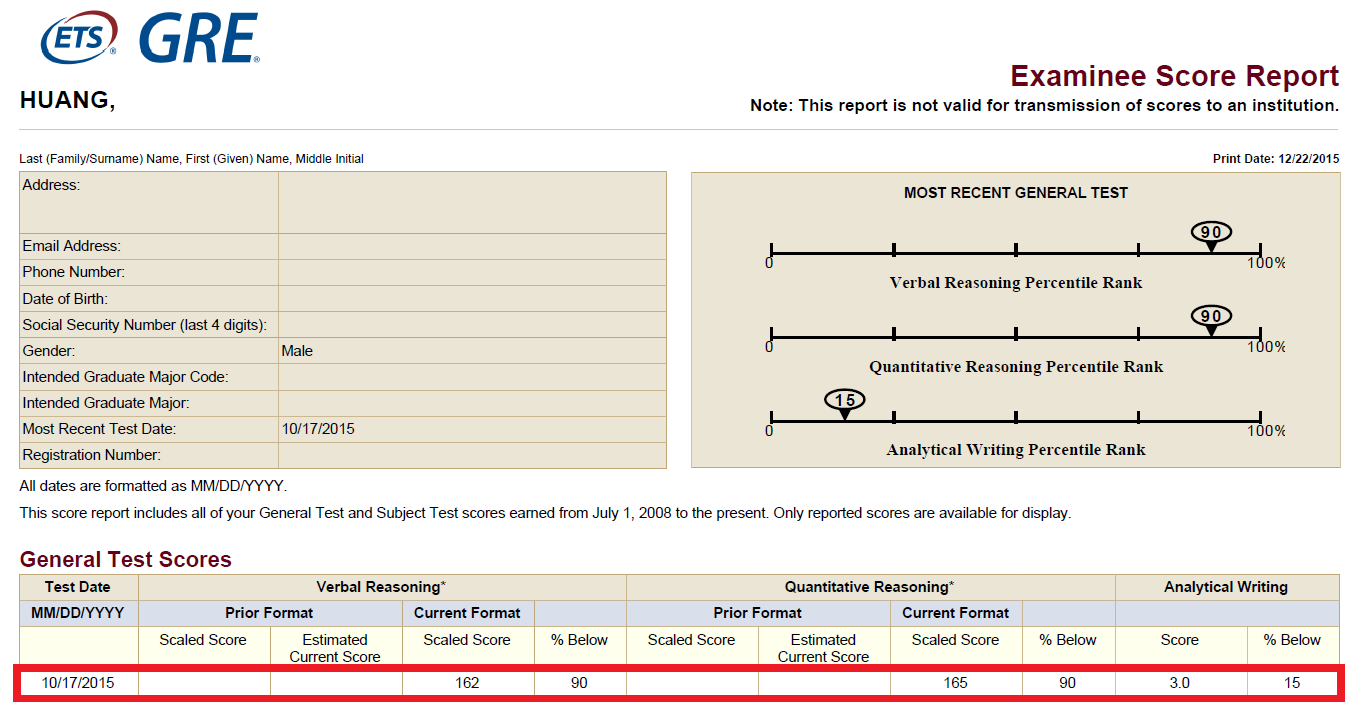 ETS® GRE®

HUANG,

Examinee Score Report

Note: This report is not valid for transmission of scores to an institution.

Last (Family/Surname) Name, First (Given) Name, Middle Initial

Print Date: 12/22/2015

| | |
|---|---|
| Address: | |
| Email Address: | |
| Phone Number: | |
| Date of Birth: | |
| Social Security Number (last 4 digits): | |
| Gender: | Male |
| Intended Graduate Major Code: | |
| Intended Graduate Major: | |
| Most Recent Test Date: | 10/17/2015 |
| Registration Number: | |

MOST RECENT GENERAL TEST

90
0 100%
Verbal Reasoning Percentile Rank

90
0 100%
Quantitative Reasoning Percentile Rank

15
0 100%
Analytical Writing Percentile Rank

All dates are formatted as MM/DD/YYYY.

This score report includes all of your General Test and Subject Test scores earned from July 1, 2008 to the present. Only reported scores are available for display.

General Test Scores

| Test Date | Verbal Reasoning* | | | | Quantitative Reasoning* | | | | Analytical Writing | |
|---|---|---|---|---|---|---|---|---|---|---|
| MM/DD/YYYY | Prior Format | | Current Format | | Prior Format | | Current Format | | | |
| | Scaled Score | Estimated Current Score | Scaled Score | % Below | Scaled Score | Estimated Current Score | Scaled Score | % Below | Score | % Below |
| 10/17/2015 | | | 162 | 90 | | | 165 | 90 | 3.0 | 15 |